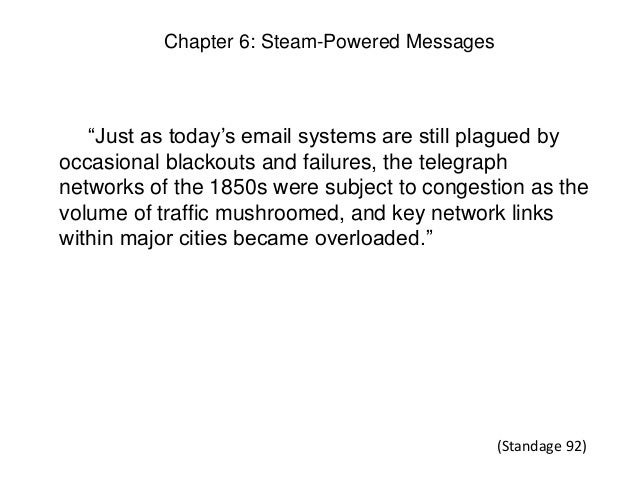 Chapter 6: Steam-Powered Messages

“Just as today’s email systems are still plagued by occasional blackouts and failures, the telegraph networks of the 1850s were subject to congestion as the volume of traffic mushroomed, and key network links within major cities became overloaded.”

(Standage 92)